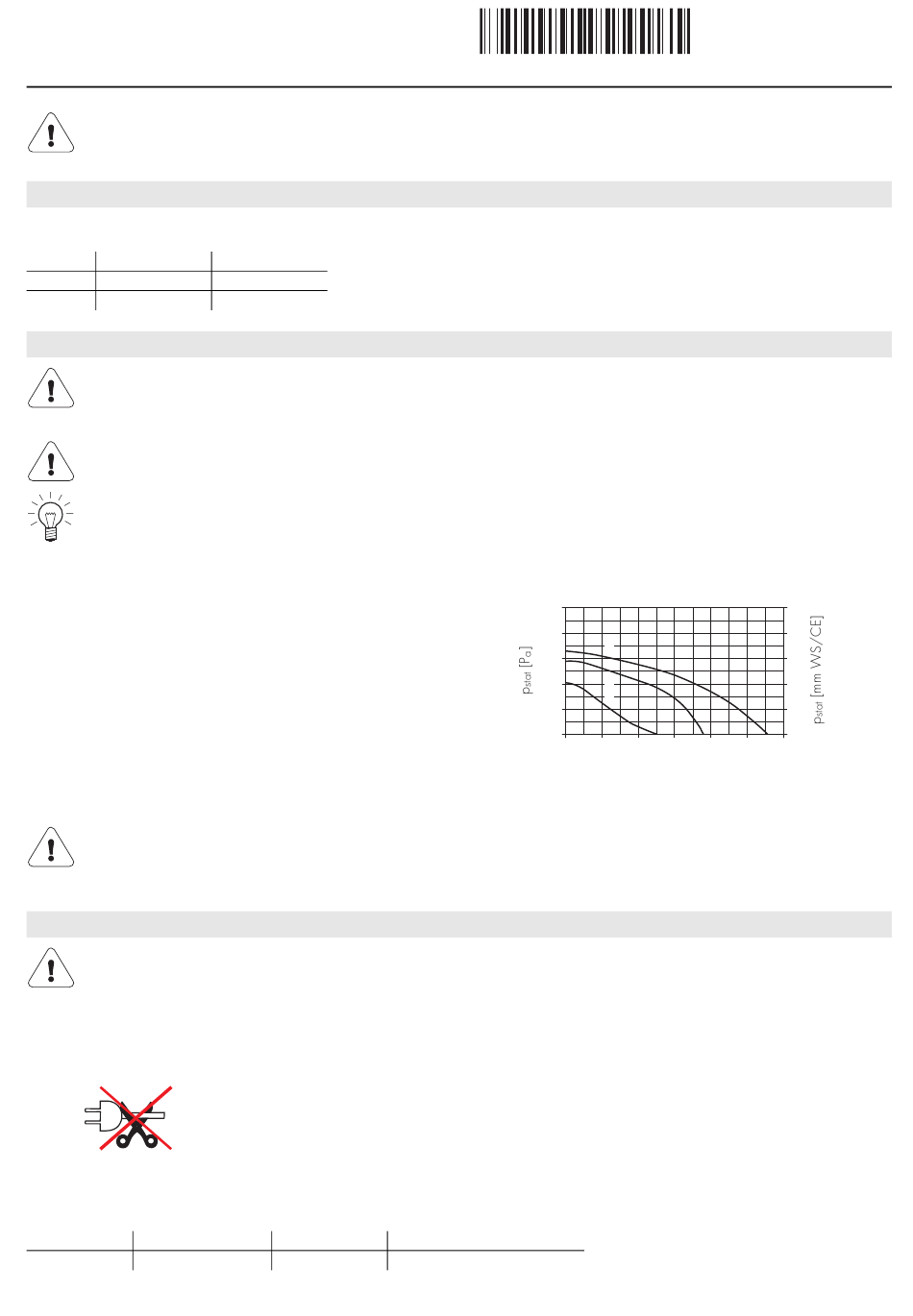 $p_{stat}$ [Pa]

$p_{stat}$ [mm WS/CE]